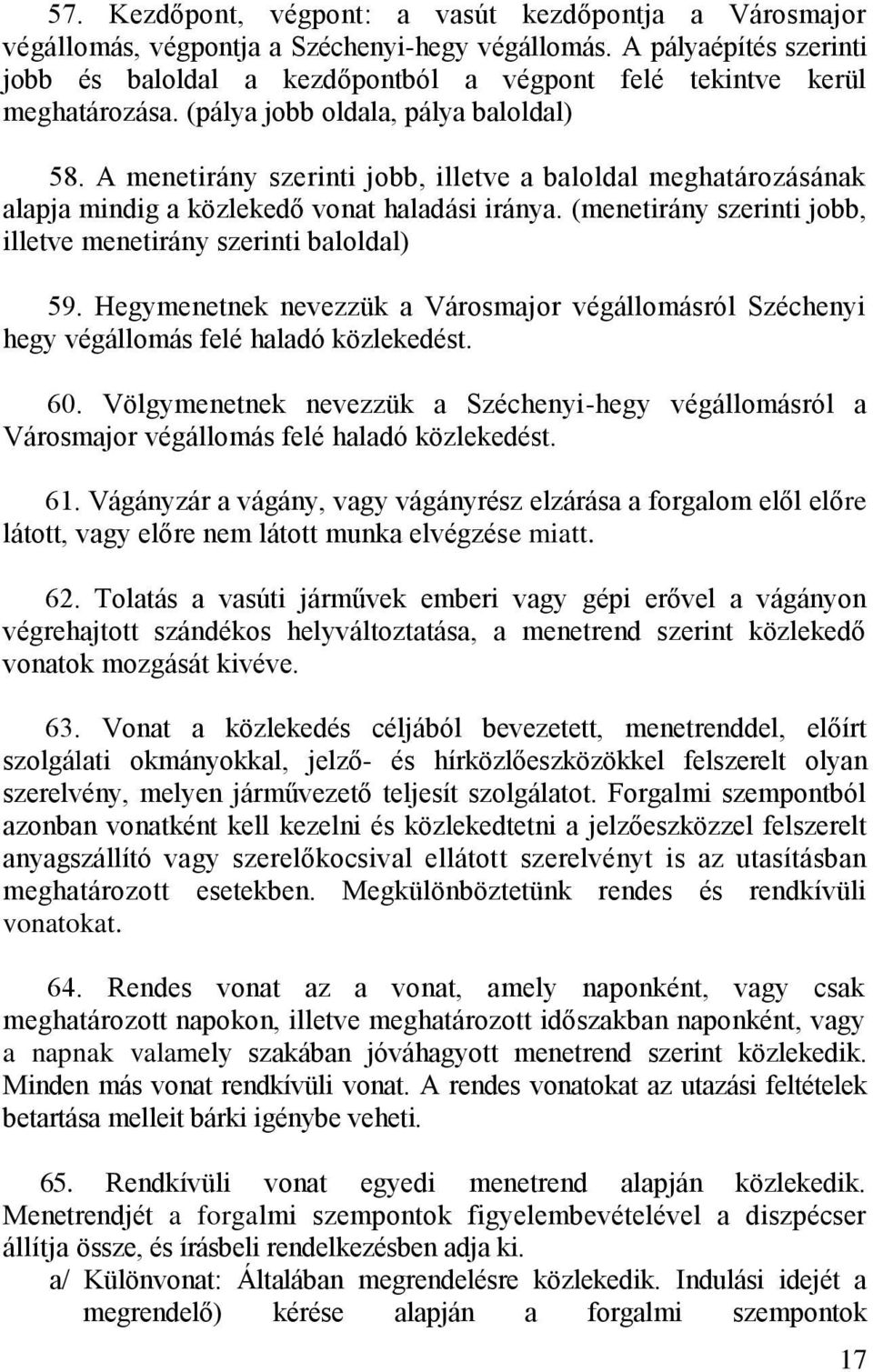 57. Kezdőpont, végpont: a vasút kezdőpontja a Városmajor végállomás, végpontja a Széchenyi-hegy végállomás. A pályaépítés szerinti jobb és baloldal a kezdőpontból a végpont felé tekintve kerül meghatározása. (pálya jobb oldala, pálya baloldal)

58. A menetirány szerinti jobb, illetve a baloldal meghatározásának alapja mindig a közlekedő vonat haladási iránya. (menetirány szerinti jobb, illetve menetirány szerinti baloldal)

59. Hegymenetnek nevezzük a Városmajor végállomásról Széchenyi hegy végállomás felé haladó közlekedést.

60. Völgymenetnek nevezzük a Széchenyi-hegy végállomásról a Városmajor végállomás felé haladó közlekedést.

61. Vágányzár a vágány, vagy vágányrész elzárása a forgalom elől előre látott, vagy előre nem látott munka elvégzése miatt.

62. Tolatás a vasúti járművek emberi vagy gépi erővel a vágányon végrehajtott szándékos helyváltoztatása, a menetrend szerint közlekedő vonatok mozgását kivéve.

63. Vonat a közlekedés céljából bevezetett, menetrenddel, előírt szolgálati okmányokkal, jelző- és hírközlőeszközökkel felszerelt olyan szerelvény, melyen járművezető teljesít szolgálatot. Forgalmi szempontból azonban vonatként kell kezelni és közlekedtetni a jelzőeszközzel felszerelt anyagszállító vagy szerelőkocsival ellátott szerelvényt is az utasításban meghatározott esetekben. Megkülönböztetünk rendes és rendkívüli vonatokat.

64. Rendes vonat az a vonat, amely naponként, vagy csak meghatározott napokon, illetve meghatározott időszakban naponként, vagy a napnak valamely szakában jóváhagyott menetrend szerint közlekedik. Minden más vonat rendkívüli vonat. A rendes vonatokat az utazási feltételek betartása melleit bárki igénybe veheti.

65. Rendkívüli vonat egyedi menetrend alapján közlekedik. Menetrendjét a forgalmi szempontok figyelembevételével a diszpécser állítja össze, és írásbeli rendelkezésben adja ki.

a/ Különvonat: Általában megrendelésre közlekedik. Indulási idejét a megrendelő) kérése alapján a forgalmi szempontok

17